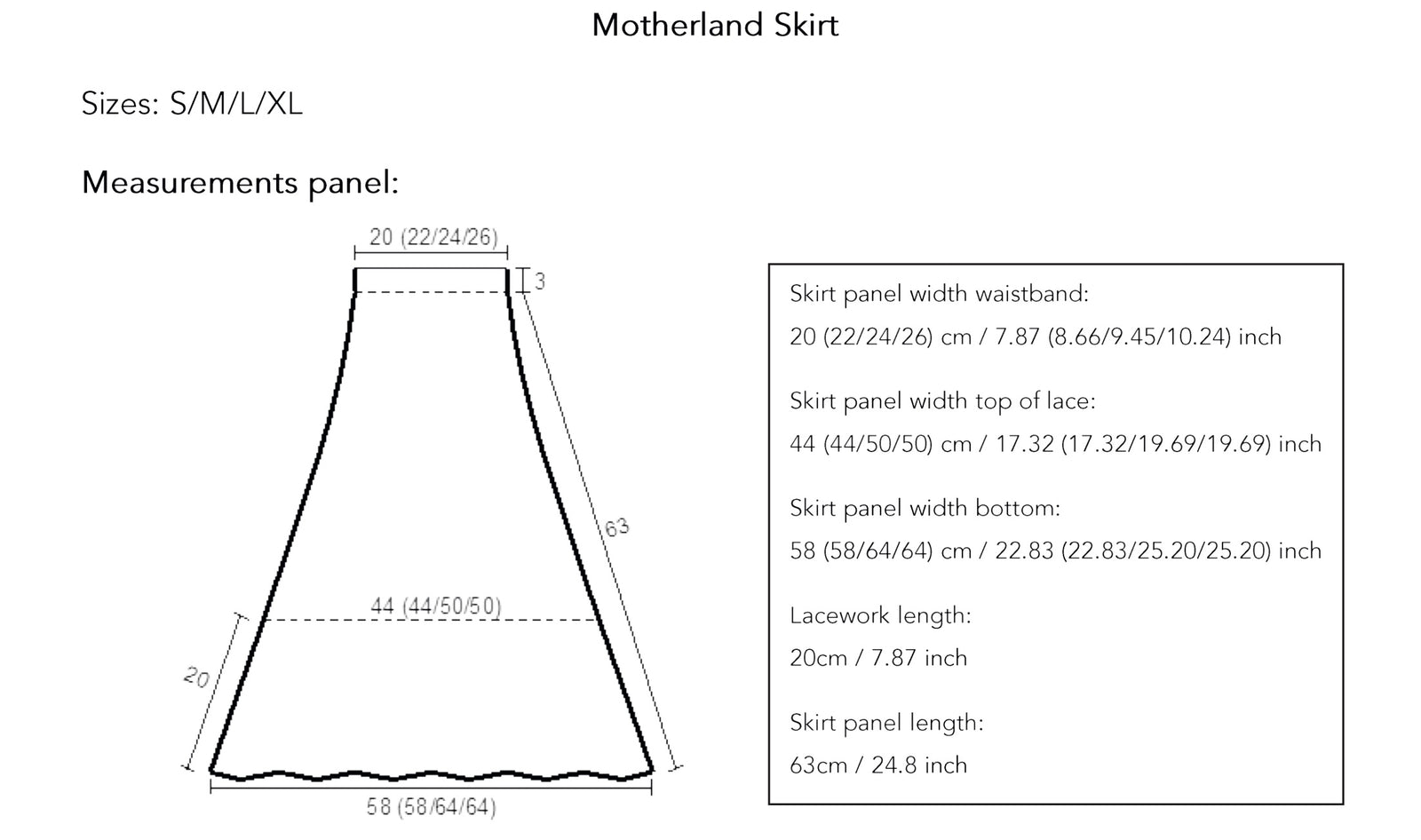 Motherland Skirt

Sizes: S/M/L/XL

Measurements panel:

20 (22/24/26)

3

63

44 (44/50/50)

20

58 (58/64/64)

Skirt panel width waistband:
20 (22/24/26) cm / 7.87 (8.66/9.45/10.24) inch

Skirt panel width top of lace:
44 (44/50/50) cm / 17.32 (17.32/19.69/19.69) inch

Skirt panel width bottom:
58 (58/64/64) cm / 22.83 (22.83/25.20/25.20) inch

Lacework length:
20cm / 7.87 inch

Skirt panel length:
63cm / 24.8 inch